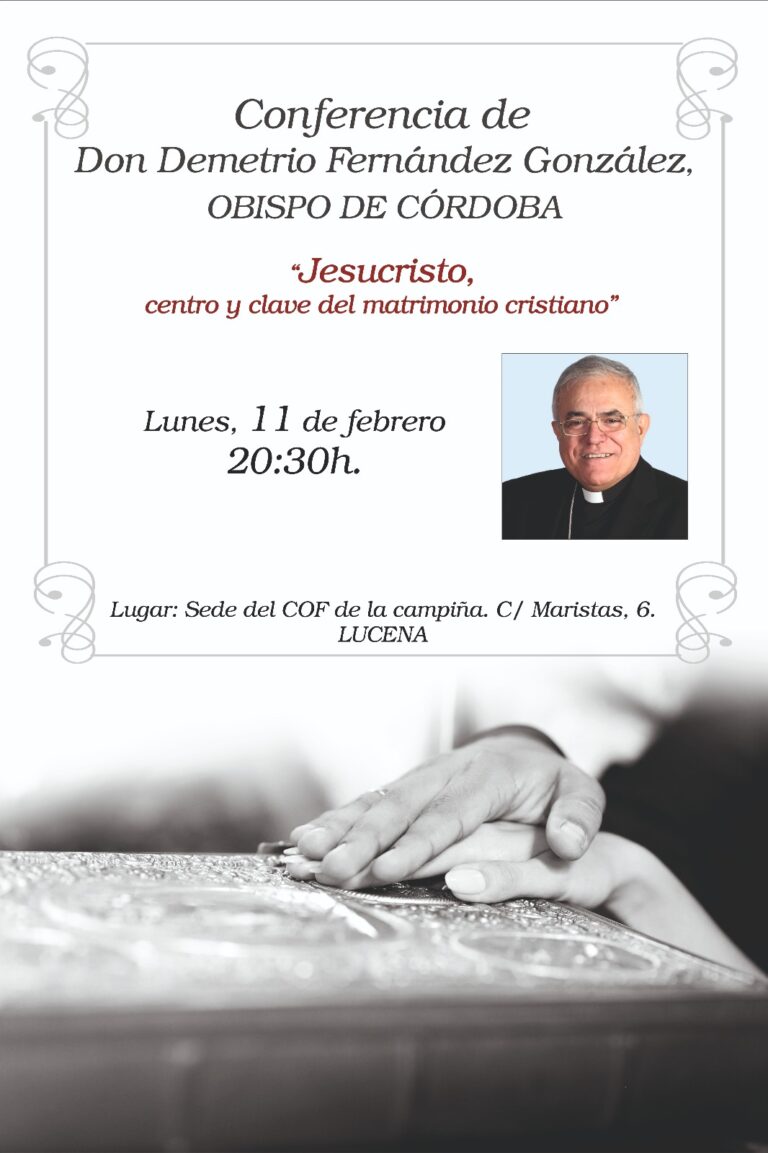 Conferencia de
Don Demetrio Fernández González,
OBISPO DE CÓRDOBA

“Jesucristo,
centro y clave del matrimonio cristiano”

Lunes, 11 de febrero
20:30h.

Lugar: Sede del COF de la campiña. C/ Maristas, 6.
LUCENA